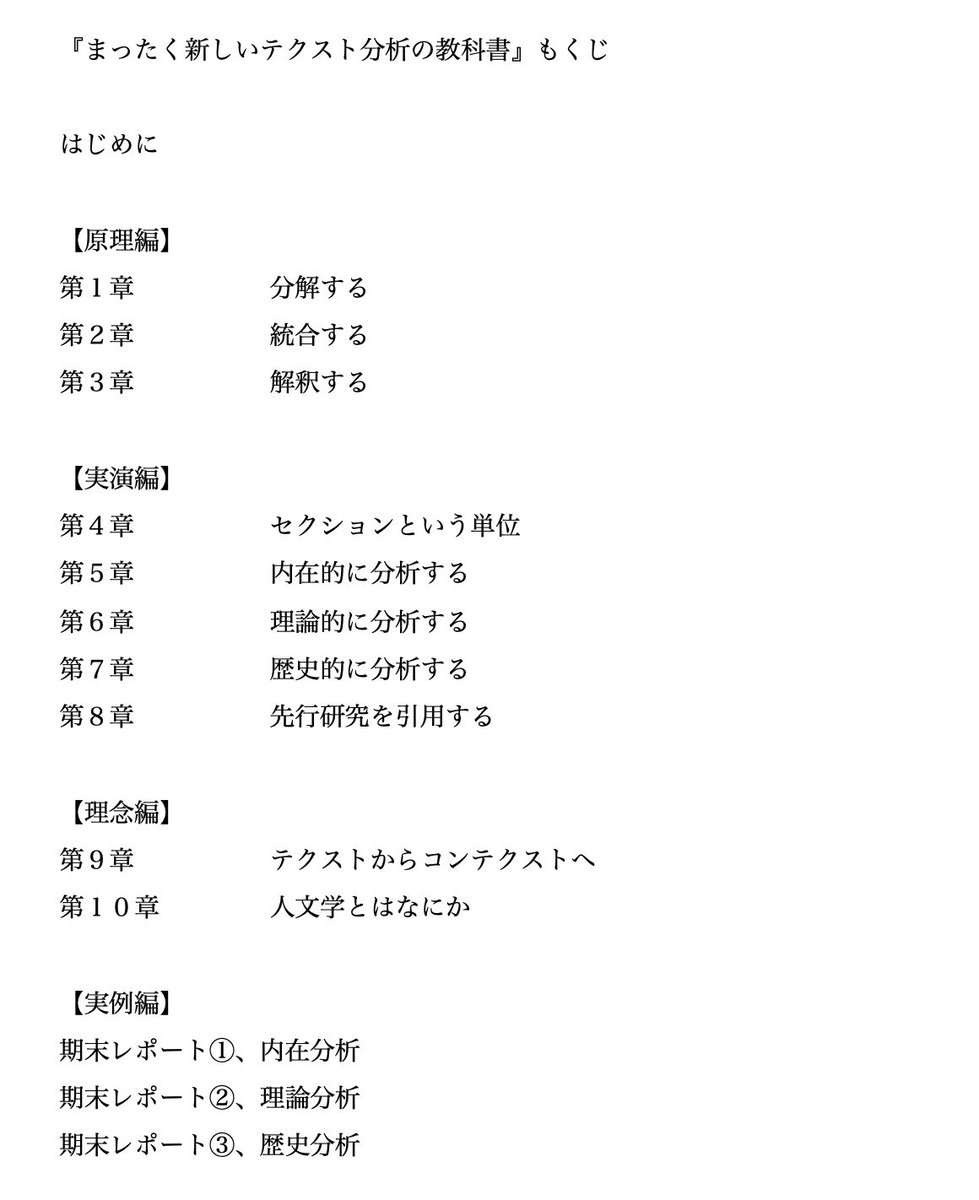 『まったく新しいテクスト分析の教科書』もくじ

はじめに

【原理編】
第１章　分解する
第２章　統合する
第３章　解釈する

【実演編】
第４章　セクションという単位
第５章　内在的に分析する
第６章　理論的に分析する
第７章　歴史的に分析する
第８章　先行研究を引用する

【理念編】
第９章　テクストからコンテクストへ
第１０章　人文学とはなにか

【実例編】
期末レポート①、内在分析
期末レポート②、理論分析
期末レポート③、歴史分析